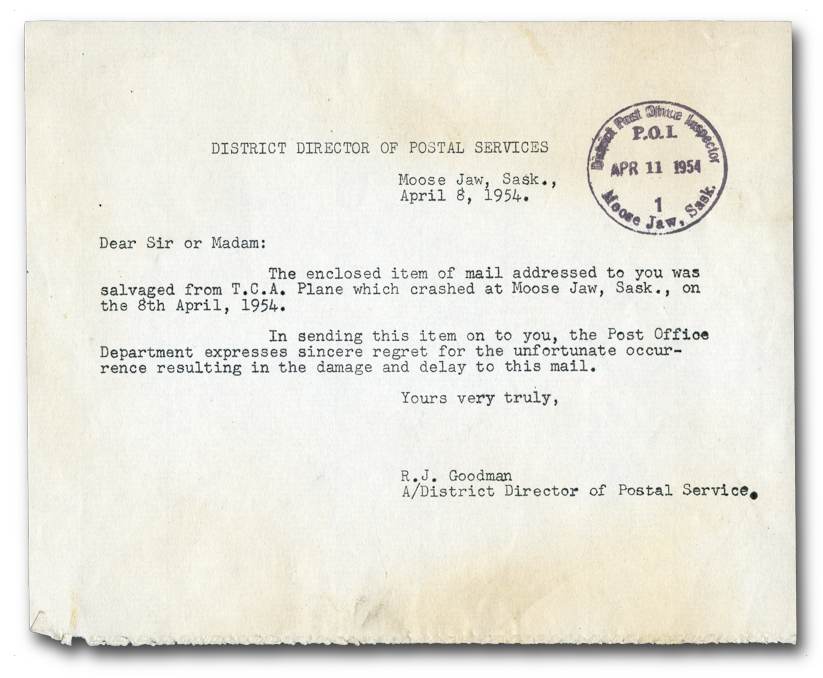 DISTRICT DIRECTOR OF POSTAL SERVICES

Moose Jaw, Sask., April 8, 1954.

District Post Office Inspector
P.O.I.
APR 11 1954
1
Moose Jaw, Sask.

Dear Sir or Madam:

The enclosed item of mail addressed to you was salvaged from T.C.A. Plane which crashed at Moose Jaw, Sask., on the 8th April, 1954.

In sending this item on to you, the Post Office Department expresses sincere regret for the unfortunate occurrence resulting in the damage and delay to this mail.

Yours very truly,

R.J. Goodman
A/District Director of Postal Service.